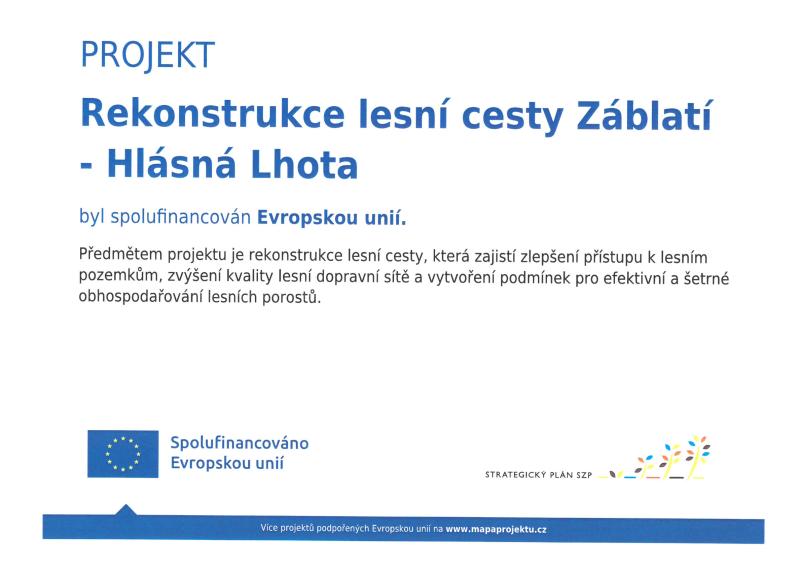 PROJEKT

Rekonstrukce lesní cesty Záblatí - Hlásná Lhota

byl spolufinancován Evropskou unií.

Předmětem projektu je rekonstrukce lesní cesty, která zajistí zlepšení přístupu k lesním pozemkům, zvýšení kvality lesní dopravní sítě a vytvoření podmínek pro efektivní a šetrné obhospodařování lesních porostů.

Spolufinancováno Evropskou unií

STRATEGICKÝ PLÁN SZP

Více projektů podpořených Evropskou unií na www.mapaprojektu.cz